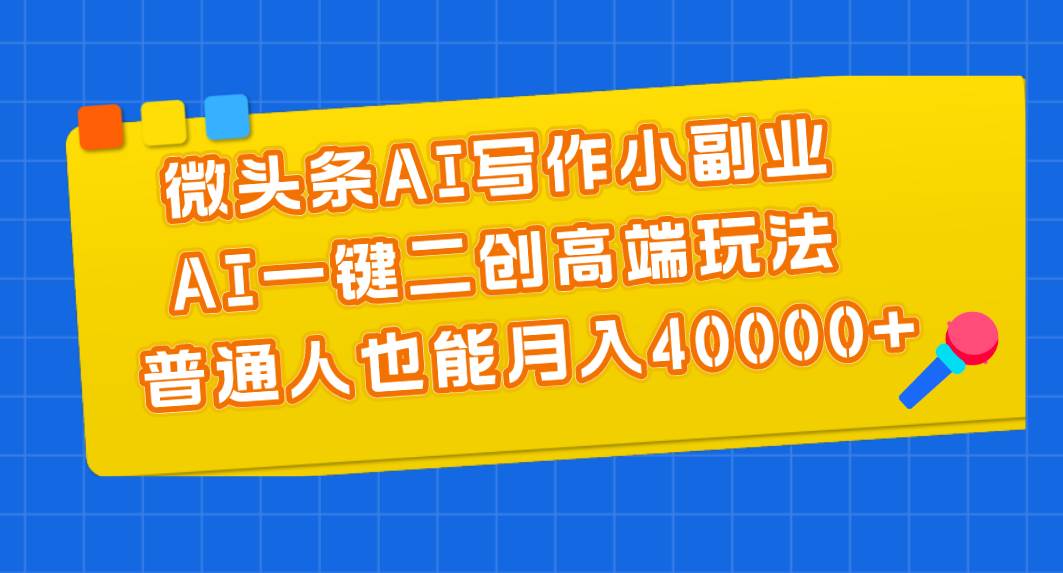 微头条AI写作小副业
AI一键二创高端玩法
普通人也能月入40000+